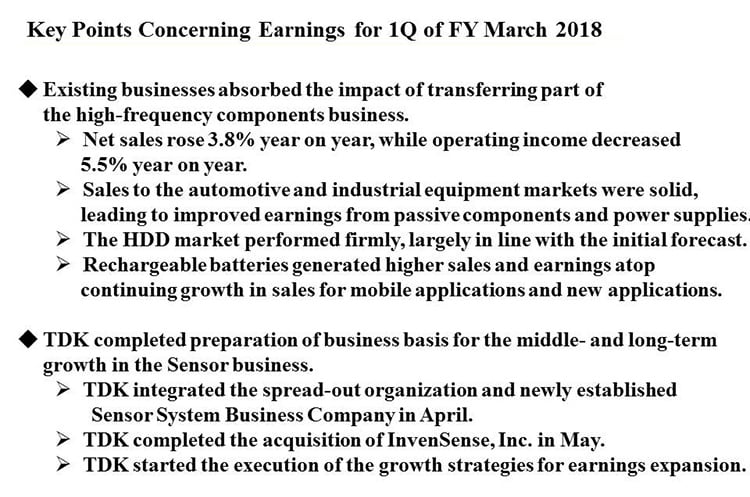 Key Points Concerning Earnings for 1Q of FY March 2018

◆ Existing businesses absorbed the impact of transferring part of the high-frequency components business.

➢ Net sales rose 3.8% year on year, while operating income decreased 5.5% year on year.

➢ Sales to the automotive and industrial equipment markets were solid, leading to improved earnings from passive components and power supplies.

➢ The HDD market performed firmly, largely in line with the initial forecast.

➢ Rechargeable batteries generated higher sales and earnings atop continuing growth in sales for mobile applications and new applications.

◆ TDK completed preparation of business basis for the middle- and long-term growth in the Sensor business.

➢ TDK integrated the spread-out organization and newly established Sensor System Business Company in April.

➢ TDK completed the acquisition of InvenSense, Inc. in May.

➢ TDK started the execution of the growth strategies for earnings expansion.